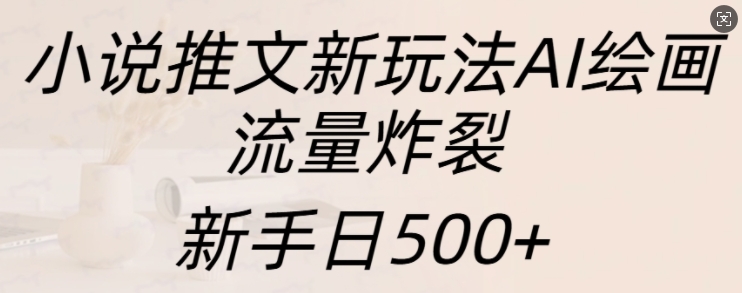 小说推文新玩法AI绘画
流量炸裂

新手日500+